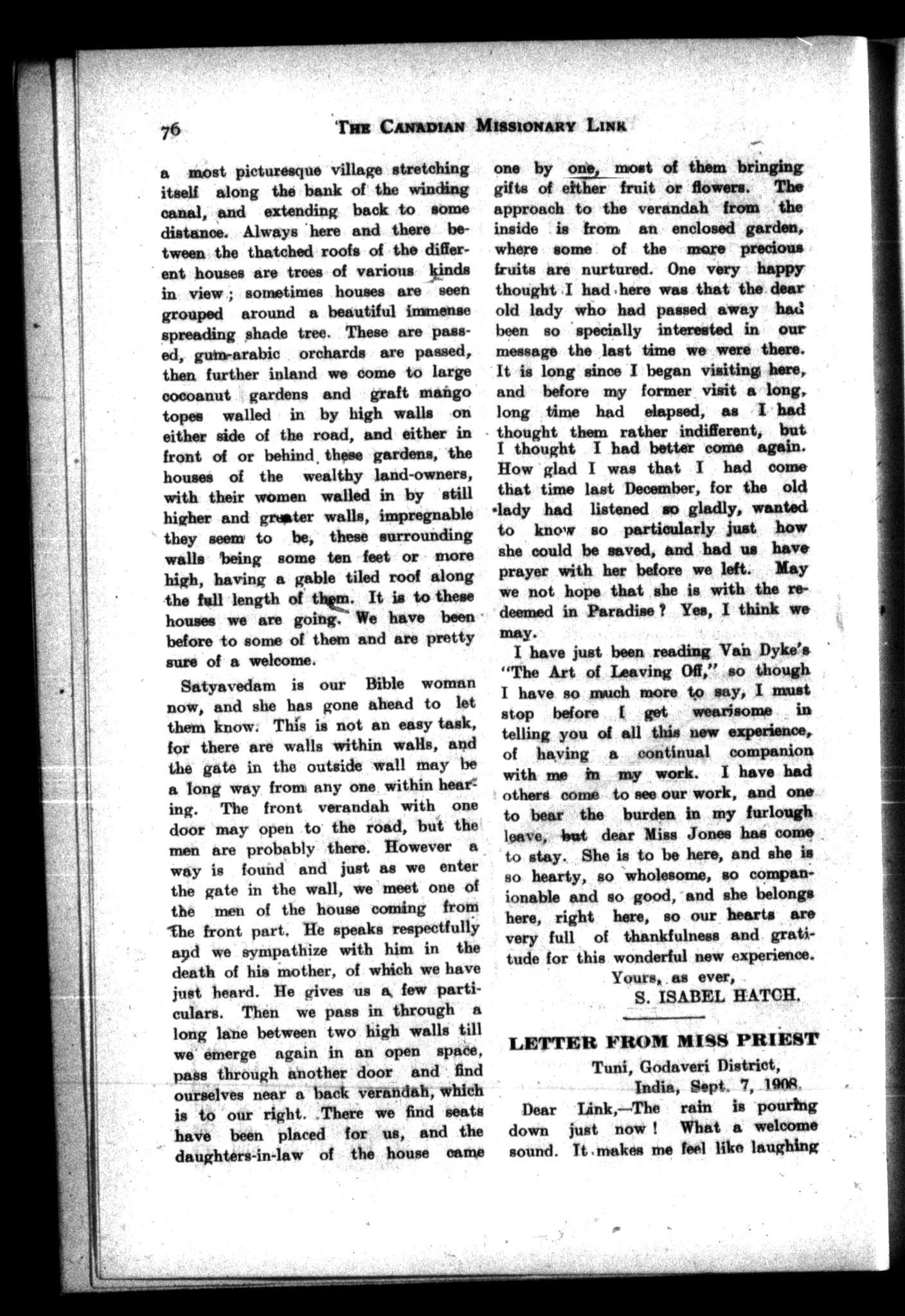 76 THE CANADIAN MISSIONARY LINK

a most picturesque village stretching itself along the bank of the winding canal, and extending back to some distance. Always here and there between the thatched roofs of the different houses are trees of various kinds in view; sometimes houses are seen grouped around a beautiful immense spreading shade tree. These are passed, gum-arabic orchards are passed, then further inland we come to large cocoanut gardens and graft mango topes walled in by high walls on either side of the road, and either in front of or behind these gardens, the houses of the wealthy land-owners, with their women walled in by still higher and greater walls, impregnable they seem to be, these surrounding walls being some ten feet or more high, having a gable tiled roof along the full length of them. It is to these houses we are going. We have been before to some of them and are pretty sure of a welcome.

Satyavedam is our Bible woman now, and she has gone ahead to let them know. This is not an easy task, for there are walls within walls, and the gate in the outside wall may be a long way from any one within hearing. The front verandah with one door may open to the road, but the men are probably there. However a way is found and just as we enter the gate in the wall, we meet one of the men of the house coming from the front part. He speaks respectfully and we sympathize with him in the death of his mother, of which we have just heard. He gives us a few particulars. Then we pass in through a long lane between two high walls till we emerge again in an open space, pass through another door and find ourselves near a back verandah, which is to our right. There we find seats have been placed for us, and the daughters-in-law of the house came one by one, most of them bringing gifts of either fruit or flowers. The approach to the verandah from the inside is from an enclosed garden, where some of the more precious fruits are nurtured. One very happy thought I had here was that the dear old lady who had passed away had been so specially interested in our message the last time we were there. It is long since I began visiting here, and before my former visit a long, long time had elapsed, as I had thought them rather indifferent, but I thought I had better come again. How glad I was that I had come that time last December, for the old lady had listened so gladly, wanted to know so particularly just how she could be saved, and had us have prayer with her before we left. May we not hope that she is with the redeemed in Paradise? Yes, I think we may.

I have just been reading Van Dyke's "The Art of Leaving Off," so though I have so much more to say, I must stop before I get wearisome in telling you of all this new experience, of having a continual companion with me in my work. I have had others come to see our work, and one to bear the burden in my furlough leave, but dear Miss Jones has come to stay. She is to be here, and she is so hearty, so wholesome, so companionable and so good, and she belongs here, right here, so our hearts are very full of thankfulness and gratitude for this wonderful new experience.

Yours, as ever,
S. ISABEL HATCH.

LETTER FROM MISS PRIEST

Tuni, Godaveri District,
India, Sept. 7, 1908.

Dear Link,—The rain is pouring down just now! What a welcome sound. It makes me feel like laughing